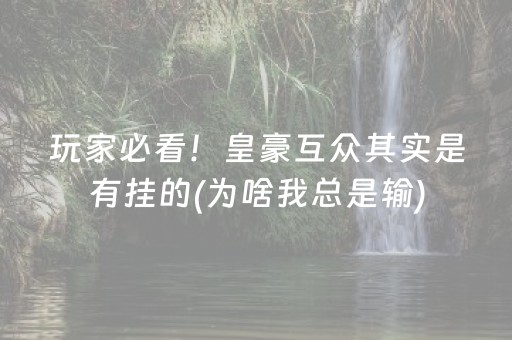 玩家必看！皇豪互众其实是有挂的(为啥我总是输)